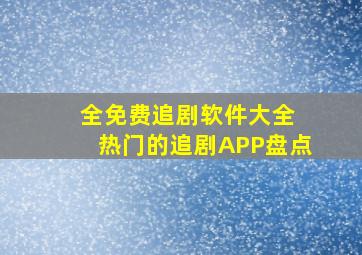 全免费追剧软件大全
热门的追剧APP盘点